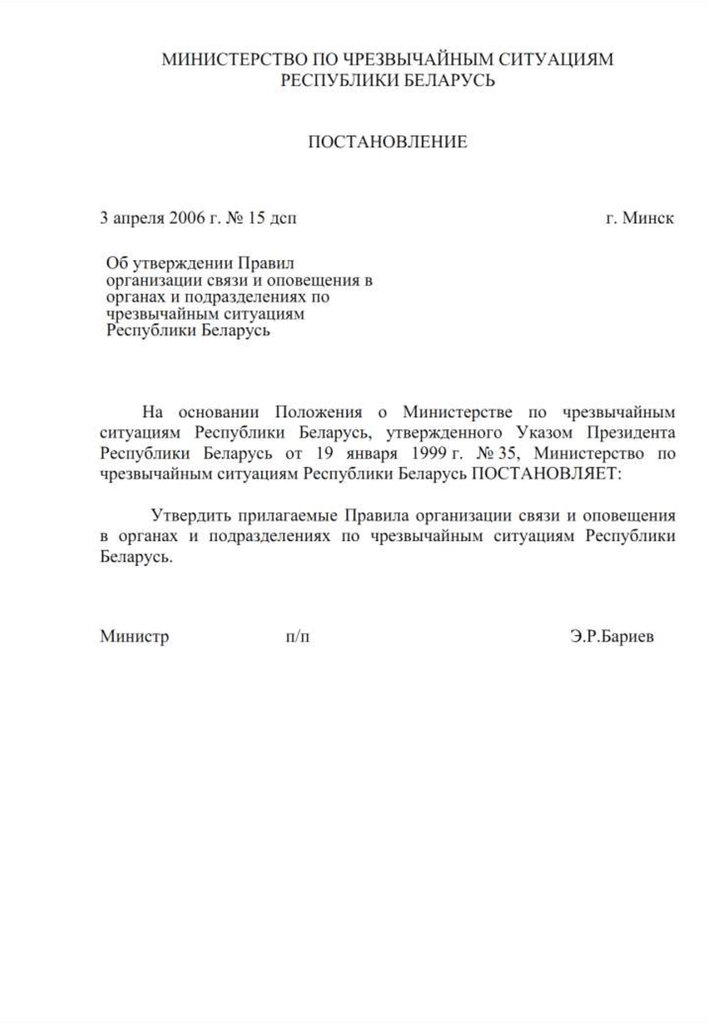 МИНИСТЕРСТВО ПО ЧРЕЗВЫЧАЙНЫМ СИТУАЦИЯМ
РЕСПУБЛИКИ БЕЛАРУСЬ

ПОСТАНОВЛЕНИЕ

3 апреля 2006 г. № 15 дсп г. Минск

Об утверждении Правил организации связи и оповещения в органах и подразделениях по чрезвычайным ситуациям Республики Беларусь

На основании Положения о Министерстве по чрезвычайным ситуациям Республики Беларусь, утвержденного Указом Президента Республики Беларусь от 19 января 1999 г. № 35, Министерство по чрезвычайным ситуациям Республики Беларусь ПОСТАНОВЛЯЕТ:

Утвердить прилагаемые Правила организации связи и оповещения в органах и подразделениях по чрезвычайным ситуациям Республики Беларусь.

Министр п/п Э.Р.Бариев